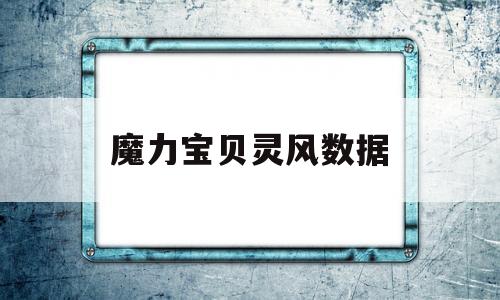 魔力宝贝灵风数据